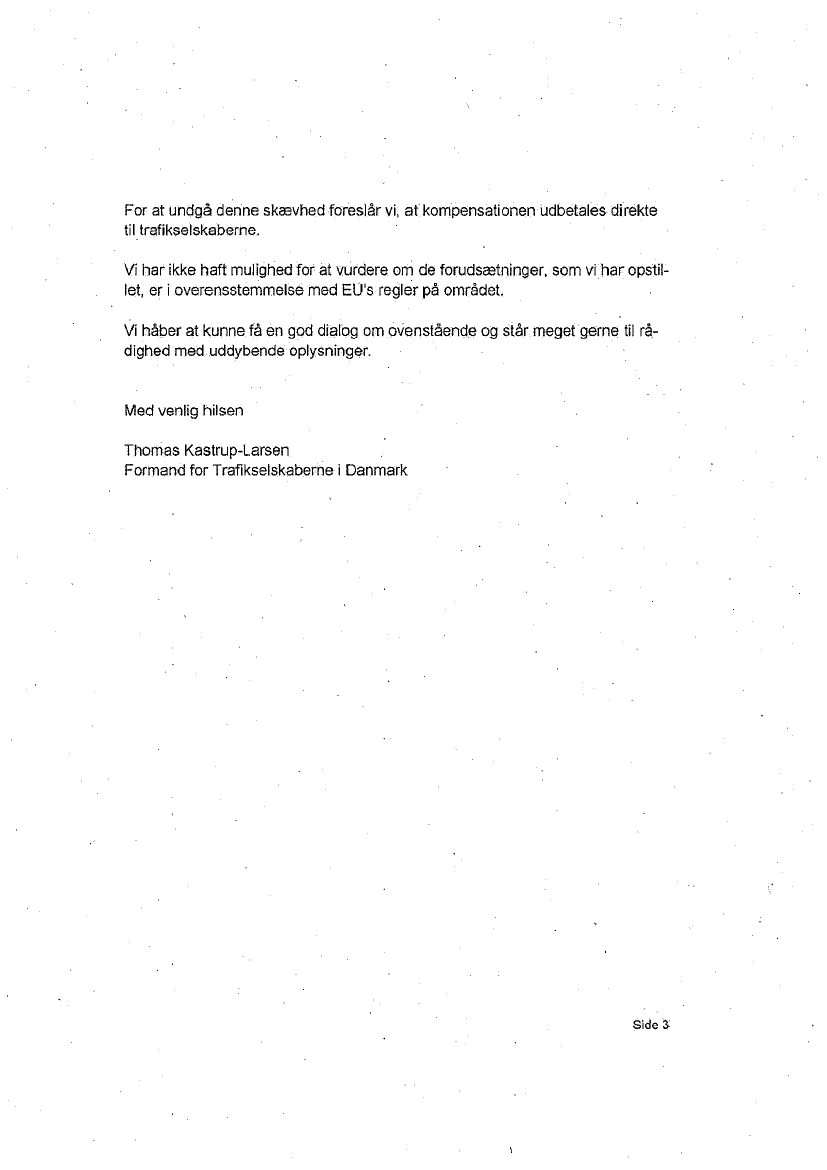 For at undgå denne skævhed foreslår vi, at kompensationen udbetales direkte til trafikselskaberne.

Vi har ikke haft mulighed for at vurdere om de forudsætninger, som vi har opstillet, er i overensstemmelse med EU's regler på området.

Vi håber at kunne få en god dialog om ovenstående og står meget gerne til rådighed med uddybende oplysninger.

Med venlig hilsen

Thomas Kastrup-Larsen
Formand for Trafikselskaberne i Danmark

Side 3